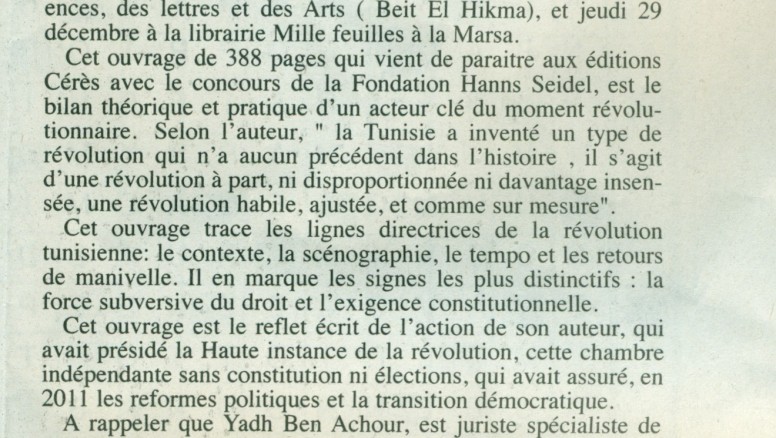 ences, des lettres et des Arts ( Beit El Hikma), et jeudi 29 décembre à la librairie Mille feuilles à la Marsa.

Cet ouvrage de 388 pages qui vient de paraitre aux éditions Cérès avec le concours de la Fondation Hanns Seidel, est le bilan théorique et pratique d'un acteur clé du moment révolutionnaire. Selon l'auteur, " la Tunisie a inventé un type de révolution qui n'a aucun précédent dans l'histoire , il s'agit d'une révolution à part, ni disproportionnée ni davantage insensée, une révolution habile, ajustée, et comme sur mesure".

Cet ouvrage trace les lignes directrices de la révolution tunisienne: le contexte, la scénographie, le tempo et les retours de manivelle. Il en marque les signes les plus distinctifs : la force subversive du droit et l'exigence constitutionnelle.

Cet ouvrage est le reflet écrit de l'action de son auteur, qui avait présidé la Haute instance de la révolution, cette chambre indépendante sans constitution ni élections, qui avait assuré, en 2011 les reformes politiques et la transition démocratique.

A rappeler que Yadh Ben Achour, est juriste spécialiste de